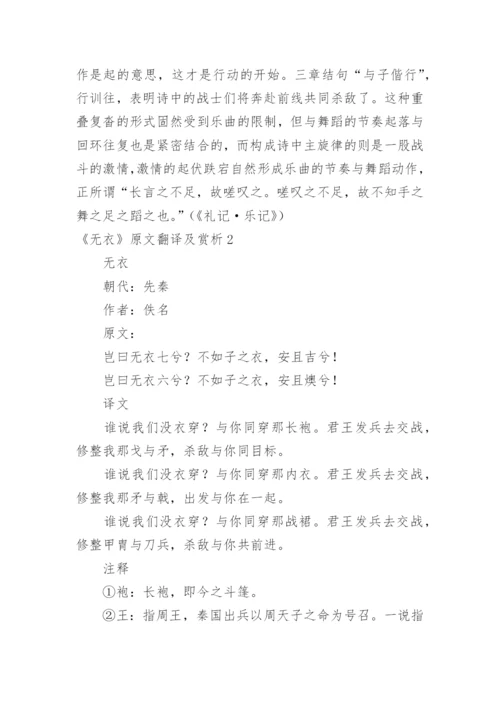 作是起的意思，这才是行动的开始。三章结句“与子偕行”，行训往，表明诗中的战士们将奔赴前线共同杀敌了。这种重叠复沓的形式固然受到乐曲的限制，但与舞蹈的节奏起落与回环往复也是紧密结合的，而构成诗中主旋律的则是一股战斗的激情,激情的起伏跌宕自然形成乐曲的节奏与舞蹈动作，正所谓“长言之不足，故嗟叹之。嗟叹之不足，故不知手之舞之足之蹈之也。”(《礼记·乐记》)

《无衣》原文翻译及赏析 2

无衣

朝代：先秦

作者：佚名

原文：

岂曰无衣七兮？不如子之衣，安且吉兮！

岂曰无衣六兮？不如子之衣，安且燠兮！

译文

谁说我们没衣穿？与你同穿那长袍。君王发兵去交战，修整我那戈与矛，杀敌与你同目标。

谁说我们没衣穿？与你同穿那内衣。君王发兵去交战，修整我那矛与戟，出发与你在一起。

谁说我们没衣穿？与你同穿那战裙。君王发兵去交战，修整甲胄与刀兵，杀敌与你共前进。

注释

①袍：长袍，即今之斗篷。

②王：指周王，秦国出兵以周天子之命为号召。一说指